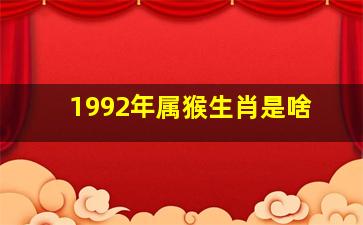 1992年属猴生肖是啥